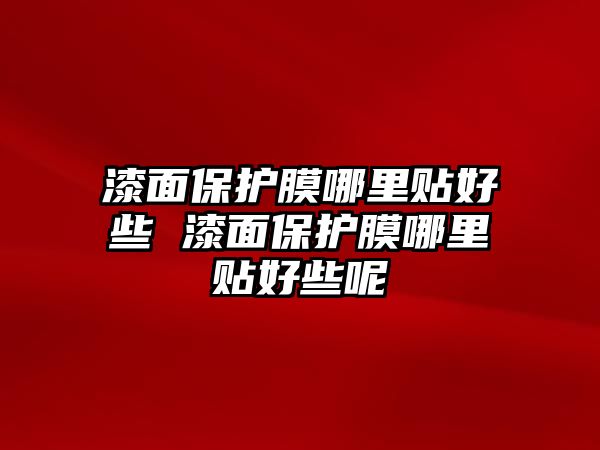 漆面保护膜哪里贴好些 漆面保护膜哪里贴好些呢